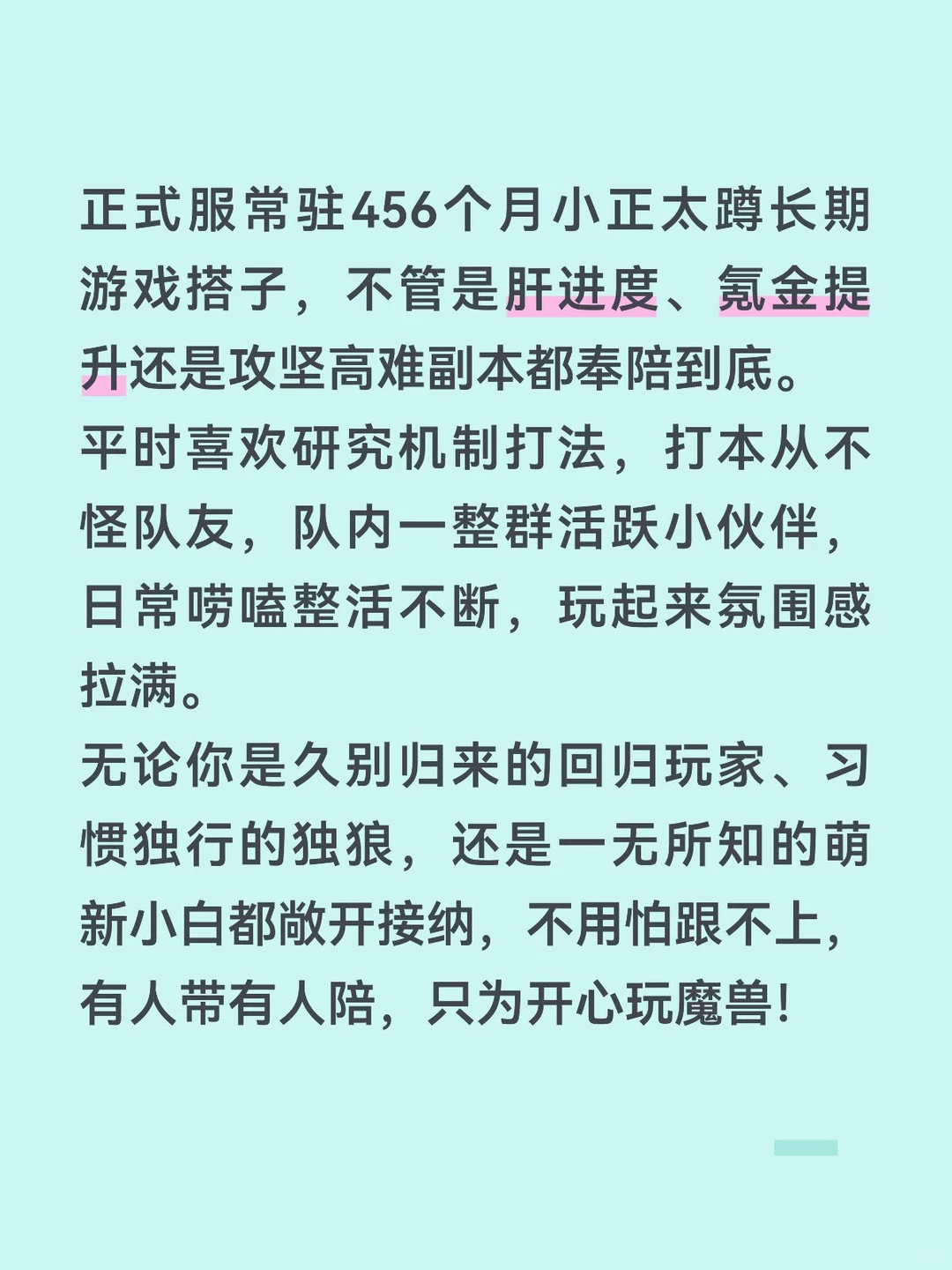 正式服常驻456个月小正太蹲长期游戏搭子，不管是肝进度、氪金提升还是攻坚高难副本都奉陪到底。

平时喜欢研究机制打法，打本从不怪队友，队内一整群活跃小伙伴，日常唠嗑整活不断，玩起来氛围感拉满。

无论你是久别归来的回归玩家、习惯独行的独狼，还是一无所知的萌新小白都敞开接纳，不用怕跟不上，有人带有人陪，只为开心玩魔兽！